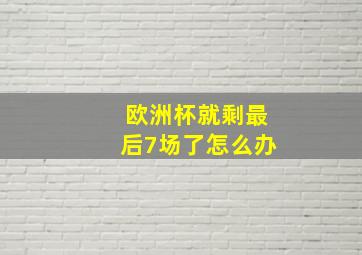 欧洲杯就剩最后7场了怎么办